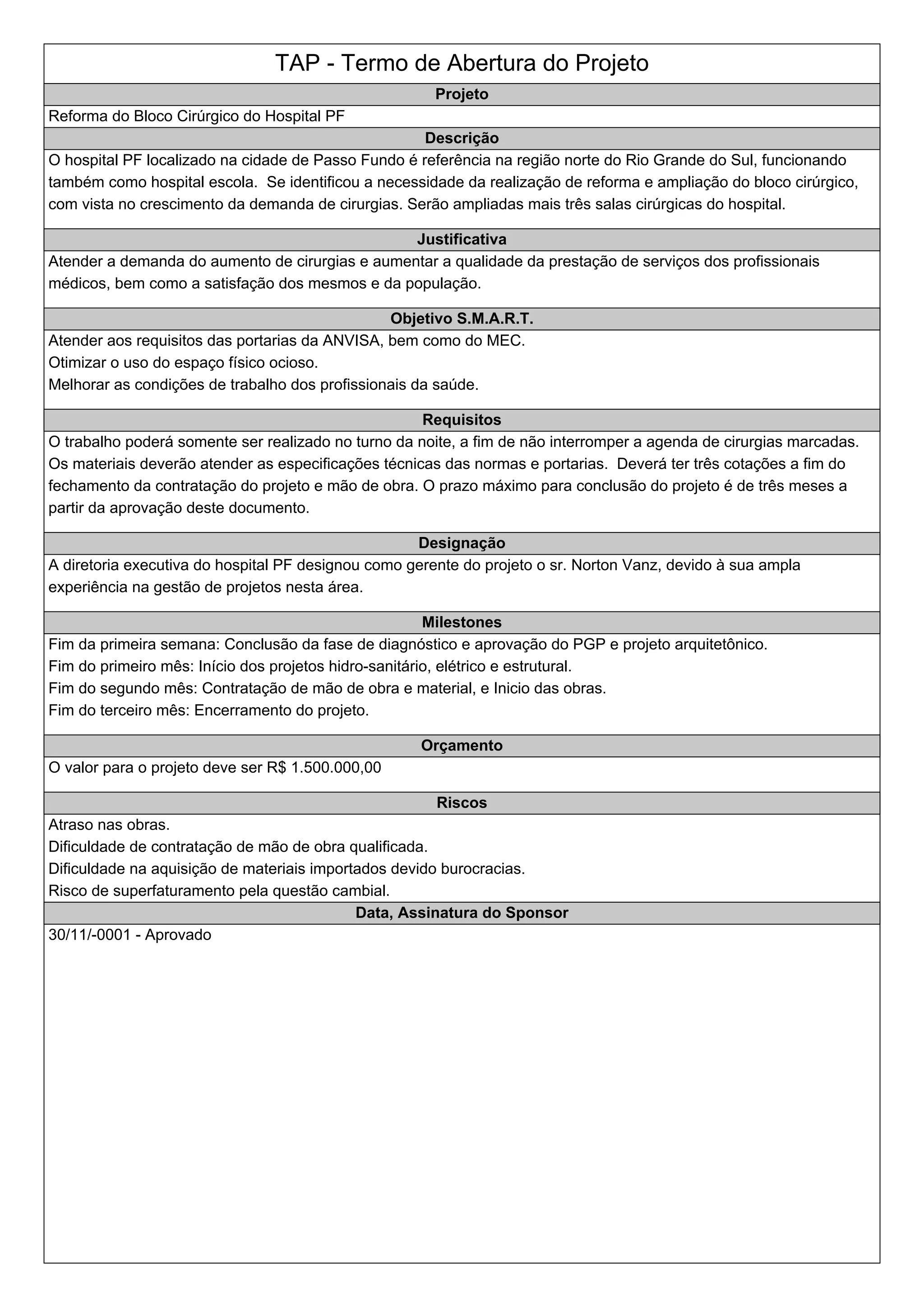 TAP - Termo de Abertura do Projeto

Projeto

Reforma do Bloco Cirúrgico do Hospital PF

Descrição

O hospital PF localizado na cidade de Passo Fundo é referência na região norte do Rio Grande do Sul, funcionando também como hospital escola. Se identificou a necessidade da realização de reforma e ampliação do bloco cirúrgico, com vista no crescimento da demanda de cirurgias. Serão ampliadas mais três salas cirúrgicas do hospital.

Justificativa

Atender a demanda do aumento de cirurgias e aumentar a qualidade da prestação de serviços dos profissionais médicos, bem como a satisfação dos mesmos e da população.

Objetivo S.M.A.R.T.

Atender aos requisitos das portarias da ANVISA, bem como do MEC.
Otimizar o uso do espaço físico ocioso.
Melhorar as condições de trabalho dos profissionais da saúde.

Requisitos

O trabalho poderá somente ser realizado no turno da noite, a fim de não interromper a agenda de cirurgias marcadas. Os materiais deverão atender as especificações técnicas das normas e portarias. Deverá ter três cotações a fim do fechamento da contratação do projeto e mão de obra. O prazo máximo para conclusão do projeto é de três meses a partir da aprovação deste documento.

Designação

A diretoria executiva do hospital PF designou como gerente do projeto o sr. Norton Vanz, devido à sua ampla experiência na gestão de projetos nesta área.

Milestones

Fim da primeira semana: Conclusão da fase de diagnóstico e aprovação do PGP e projeto arquitetônico.
Fim do primeiro mês: Início dos projetos hidro-sanitário, elétrico e estrutural.
Fim do segundo mês: Contratação de mão de obra e material, e Inicio das obras.
Fim do terceiro mês: Encerramento do projeto.

Orçamento

O valor para o projeto deve ser R$ 1.500.000,00

Riscos

Atraso nas obras.
Dificuldade de contratação de mão de obra qualificada.
Dificuldade na aquisição de materiais importados devido burocracias.
Risco de superfaturamento pela questão cambial.

Data, Assinatura do Sponsor

30/11/-0001 - Aprovado